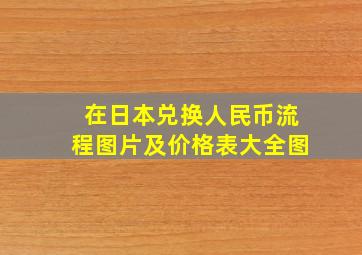 在日本兑换人民币流程图片及价格表大全图